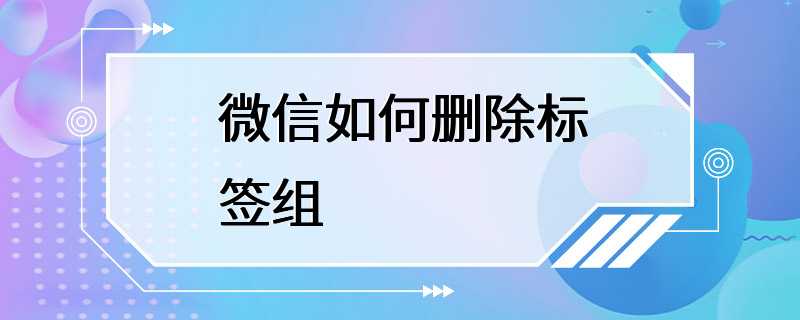 微信如何删除标签组